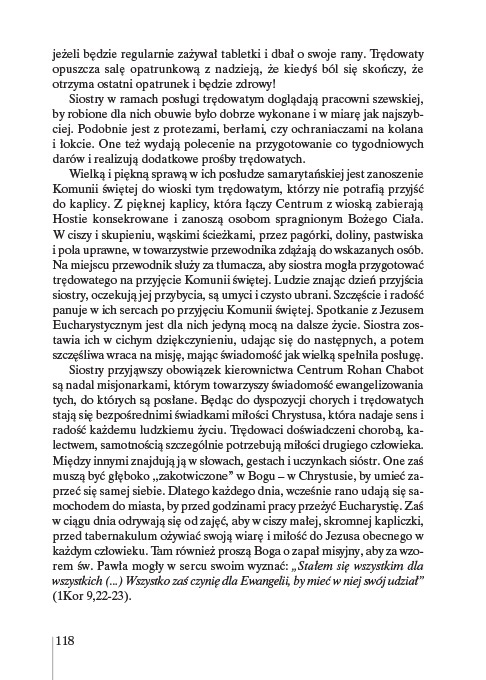 jeżeli będzie regularnie zażywał tabletki i dbał o swoje rany. Trędowaty opuszcza salę opatrunkową z nadzieją, że kiedyś ból się skończy, że otrzyma ostatni opatrunek i będzie zdrowy!

Siostry w ramach posługi trędowatym doglądają pracowni szewskiej, by robione dla nich obuwie było dobrze wykonane i w miarę jak najszybciej. Podobnie jest z protezami, berłami, czy ochraniaczami na kolana i łokcie. One też wydają polecenie na przygotowanie co tygodniowych darów i realizują dodatkowe prośby trędowatych.

Wielką i piękną sprawą w ich posłudze samarytańskiej jest zanoszenie Komunii świętej do wioski tym trędowatym, którzy nie potrafią przyjść do kaplicy. Z pięknej kaplicy, która łączy Centrum z wioską zabierają Hostie konsekrowane i zanoszą osobom spragnionym Bożego Ciała. W ciszy i skupieniu, wąskimi ścieżkami, przez pagórki, doliny, pastwiska i pola uprawne, w towarzystwie przewodnika zdążają do wskazanych osób. Na miejscu przewodnik służy za tłumacza, aby siostra mogła przygotować trędowatego na przyjęcie Komunii świętej. Ludzie znając dzień przyjścia siostry, oczekują jej przybycia, są umyci i czysto ubrani. Szczęście i radość panuje w ich sercach po przyjęciu Komunii świętej. Spotkanie z Jezusem Eucharystycznym jest dla nich jedyną mocą na dalsze życie. Siostra zostawia ich w cichym dziękczynieniu, udając się do następnych, a potem szczęśliwa wraca na misję, mając świadomość jak wielką spełniła posługę.

Siostry przyjąwszy obowiązek kierownictwa Centrum Rohan Chabot są nadal misjonarkami, którym towarzyszy świadomość ewangelizowania tych, do których są posłane. Będąc do dyspozycji chorych i trędowatych stają się bezpośrednimi świadkami miłości Chrystusa, która nadaje sens i radość każdemu ludzkiemu życiu. Trędowaci doświadczeni chorobą, kalectwem, samotnością szczególnie potrzebują miłości drugiego człowieka. Między innymi znajdują ją w słowach, gestach i uczynkach sióstr. One zaś muszą być głęboko „zakotwiczone" w Bogu – w Chrystusie, by umieć zaprzeć się samej siebie. Dlatego każdego dnia, wcześnie rano udają się samochodem do miasta, by przed godzinami pracy przeżyć Eucharystię. Zaś w ciągu dnia odrywają się od zajęć, aby w ciszy małej, skromnej kapliczki, przed tabernakulum ożywiać swoją wiarę i miłość do Jezusa obecnego w każdym człowieku. Tam również proszą Boga o zapał misyjny, aby za wzorem św. Pawła mogły w sercu swoim wyznać: „Stałem się wszystkim dla wszystkich (...) Wszystko zaś czynię dla Ewangelii, by mieć w niej swój udział" (1Kor 9,22-23).

118